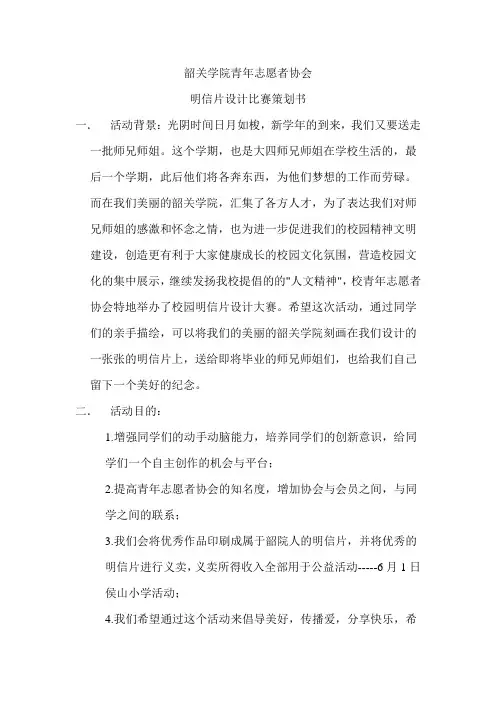 韶关学院青年志愿者协会

明信片设计比赛策划书

一、 活动背景：光阴时间日月如梭，新学年的到来，我们又要送走一批师兄师姐。这个学期，也是大四师兄师姐在学校生活的，最后一个学期，此后他们将各奔东西，为他们梦想的工作而劳碌。而在我们美丽的韶关学院，汇集了各方人才，为了表达我们对师兄师姐的感激和怀念之情，也为进一步促进我们的校园精神文明建设，创造更有利于大家健康成长的校园文化氛围，营造校园文化的集中展示，继续发扬我校提倡的的"人文精神"，校青年志愿者协会特地举办了校园明信片设计大赛。希望这次活动，通过同学们的亲手描绘，可以将我们的美丽的韶关学院刻画在我们设计的一张张的明信片上，送给即将毕业的师兄师姐们，也给我们自己留下一个美好的纪念。

二、 活动目的：

1.增强同学们的动手动脑能力，培养同学们的创新意识，给同学们一个自主创作的机会与平台；

2.提高青年志愿者协会的知名度，增加协会与会员之间，与同学之间的联系；

3.我们会将优秀作品印刷成属于韶院人的明信片，并将优秀的明信片进行义卖，义卖所得收入全部用于公益活动-----6 月 1 日侯山小学活动；

4.我们希望通过这个活动来倡导美好，传播爱，分享快乐，希